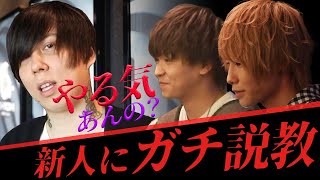 やる気
あんの?

新人にガチ説教